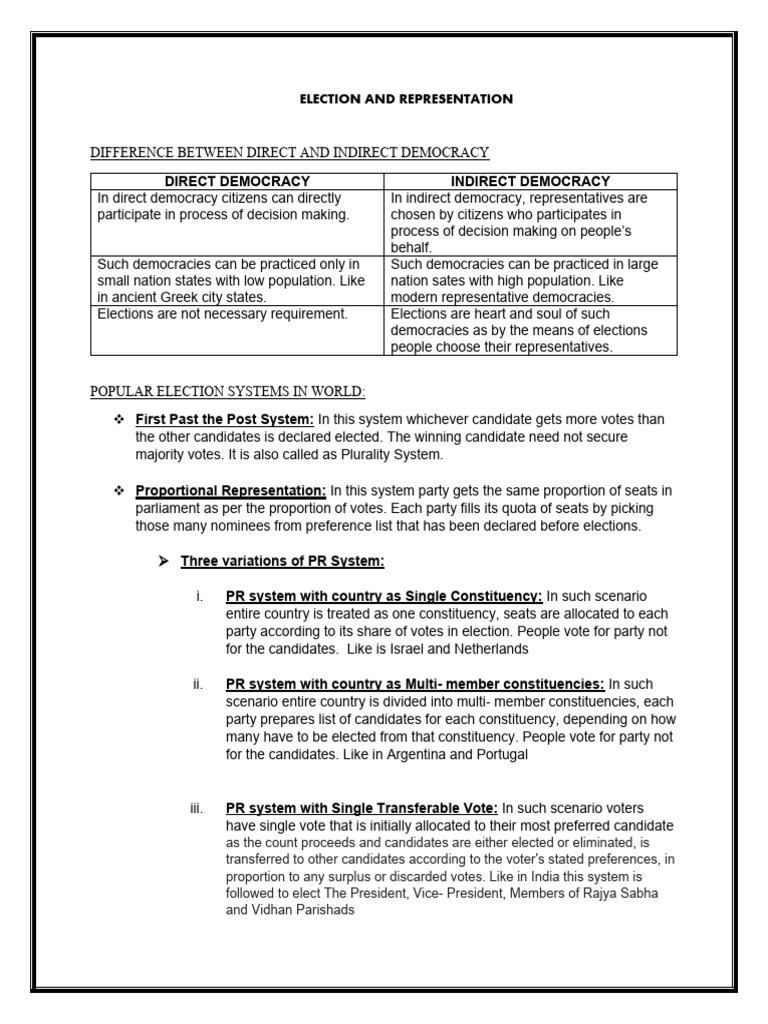 ELECTION AND REPRESENTATION

DIFFERENCE BETWEEN DIRECT AND INDIRECT DEMOCRACY

| DIRECT DEMOCRACY | INDIRECT DEMOCRACY |
|---|---|
| In direct democracy citizens can directly participate in process of decision making. | In indirect democracy, representatives are chosen by citizens who participates in process of decision making on people's behalf. |
| Such democracies can be practiced only in small nation states with low population. Like in ancient Greek city states. | Such democracies can be practiced in large nation sates with high population. Like modern representative democracies. |
| Elections are not necessary requirement. | Elections are heart and soul of such democracies as by the means of elections people choose their representatives. |

POPULAR ELECTION SYSTEMS IN WORLD:

❖ First Past the Post System: In this system whichever candidate gets more votes than the other candidates is declared elected. The winning candidate need not secure majority votes. It is also called as Plurality System.

❖ Proportional Representation: In this system party gets the same proportion of seats in parliament as per the proportion of votes. Each party fills its quota of seats by picking those many nominees from preference list that has been declared before elections.

➤ Three variations of PR System:

i. PR system with country as Single Constituency: In such scenario entire country is treated as one constituency, seats are allocated to each party according to its share of votes in election. People vote for party not for the candidates. Like is Israel and Netherlands

ii. PR system with country as Multi- member constituencies: In such scenario entire country is divided into multi- member constituencies, each party prepares list of candidates for each constituency, depending on how many have to be elected from that constituency. People vote for party not for the candidates. Like in Argentina and Portugal

iii. PR system with Single Transferable Vote: In such scenario voters have single vote that is initially allocated to their most preferred candidate as the count proceeds and candidates are either elected or eliminated, is transferred to other candidates according to the voter's stated preferences, in proportion to any surplus or discarded votes. Like in India this system is followed to elect The President, Vice- President, Members of Rajya Sabha and Vidhan Parishads